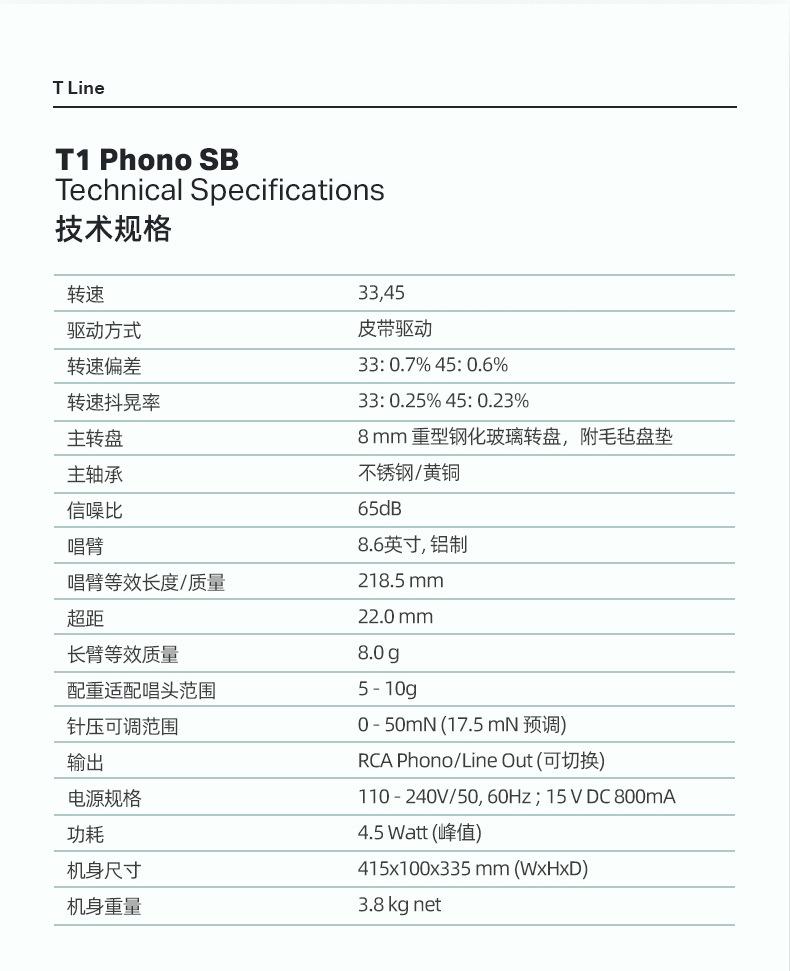 T Line

T1 Phono SB
Technical Specifications
技术规格

| | |
|---|---|
| 转速 | 33,45 |
| 驱动方式 | 皮带驱动 |
| 转速偏差 | 33: 0.7% 45: 0.6% |
| 转速抖晃率 | 33: 0.25% 45: 0.23% |
| 主转盘 | 8 mm 重型钢化玻璃转盘，附毛毡盘垫 |
| 主轴承 | 不锈钢/黄铜 |
| 信噪比 | 65dB |
| 唱臂 | 8.6英寸, 铝制 |
| 唱臂等效长度/质量 | 218.5 mm |
| 超距 | 22.0 mm |
| 长臂等效质量 | 8.0 g |
| 配重适配唱头范围 | 5 - 10g |
| 针压可调范围 | 0 - 50mN (17.5 mN 预调) |
| 输出 | RCA Phono/Line Out (可切换) |
| 电源规格 | 110 - 240V/50, 60Hz ; 15 V DC 800mA |
| 功耗 | 4.5 Watt (峰值) |
| 机身尺寸 | 415x100x335 mm (WxHxD) |
| 机身重量 | 3.8 kg net |